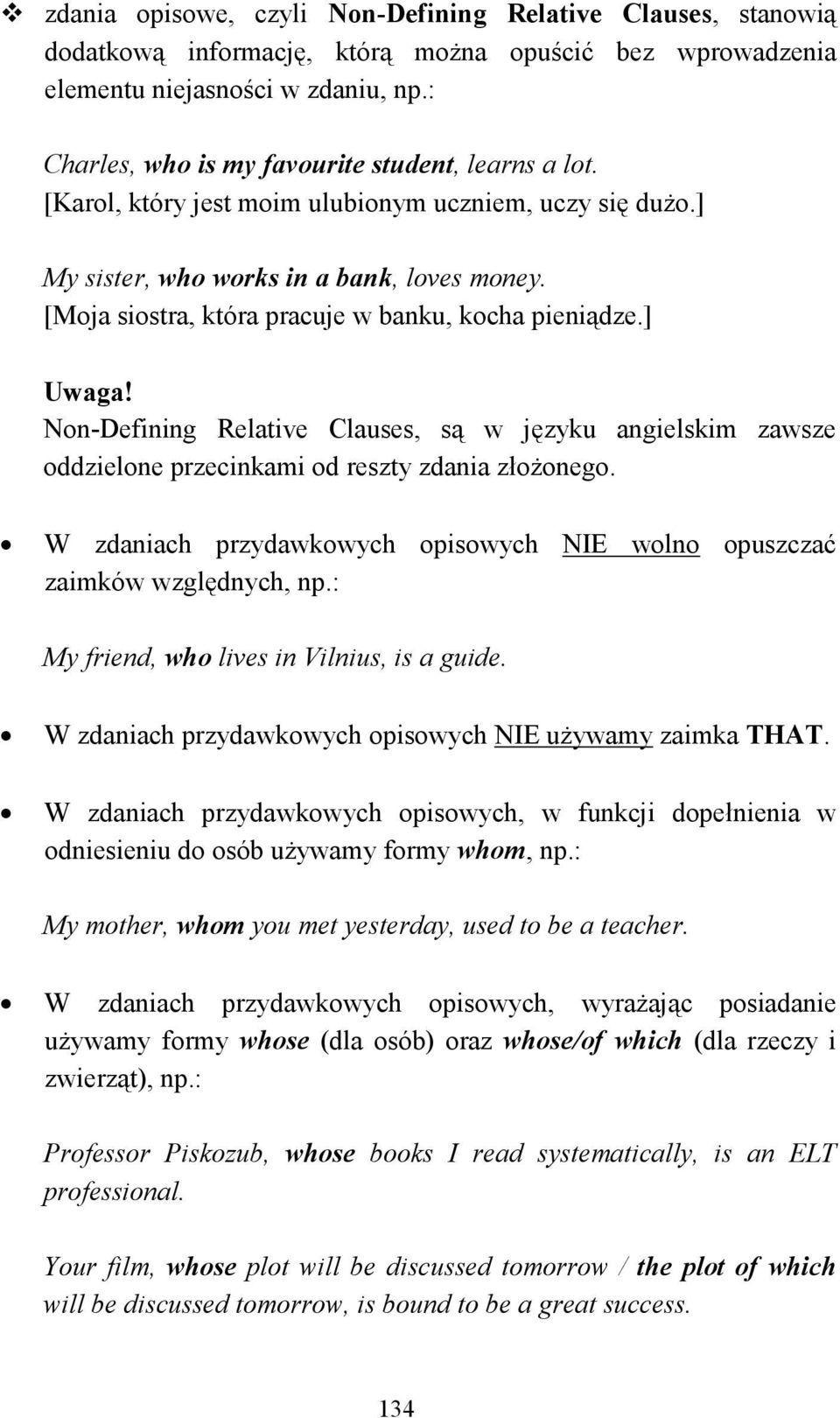 ❖ zdania opisowe, czyli Non-Defining Relative Clauses, stanowią dodatkową informację, którą można opuścić bez wprowadzenia elementu niejasności w zdaniu, np.:

Charles, who is my favourite student, learns a lot.
[Karol, który jest moim ulubionym uczniem, uczy się dużo.]

My sister, who works in a bank, loves money.
[Moja siostra, która pracuje w banku, kocha pieniądze.]

Uwaga!
Non-Defining Relative Clauses, są w języku angielskim zawsze oddzielone przecinkami od reszty zdania złożonego.

• W zdaniach przydawkowych opisowych NIE wolno opuszczać zaimków względnych, np.:

My friend, who lives in Vilnius, is a guide.

• W zdaniach przydawkowych opisowych NIE używamy zaimka THAT.

• W zdaniach przydawkowych opisowych, w funkcji dopełnienia w odniesieniu do osób używamy formy whom, np.:

My mother, whom you met yesterday, used to be a teacher.

• W zdaniach przydawkowych opisowych, wyrażając posiadanie używamy formy whose (dla osób) oraz whose/of which (dla rzeczy i zwierząt), np.:

Professor Piskozub, whose books I read systematically, is an ELT professional.

Your film, whose plot will be discussed tomorrow / the plot of which will be discussed tomorrow, is bound to be a great success.

134